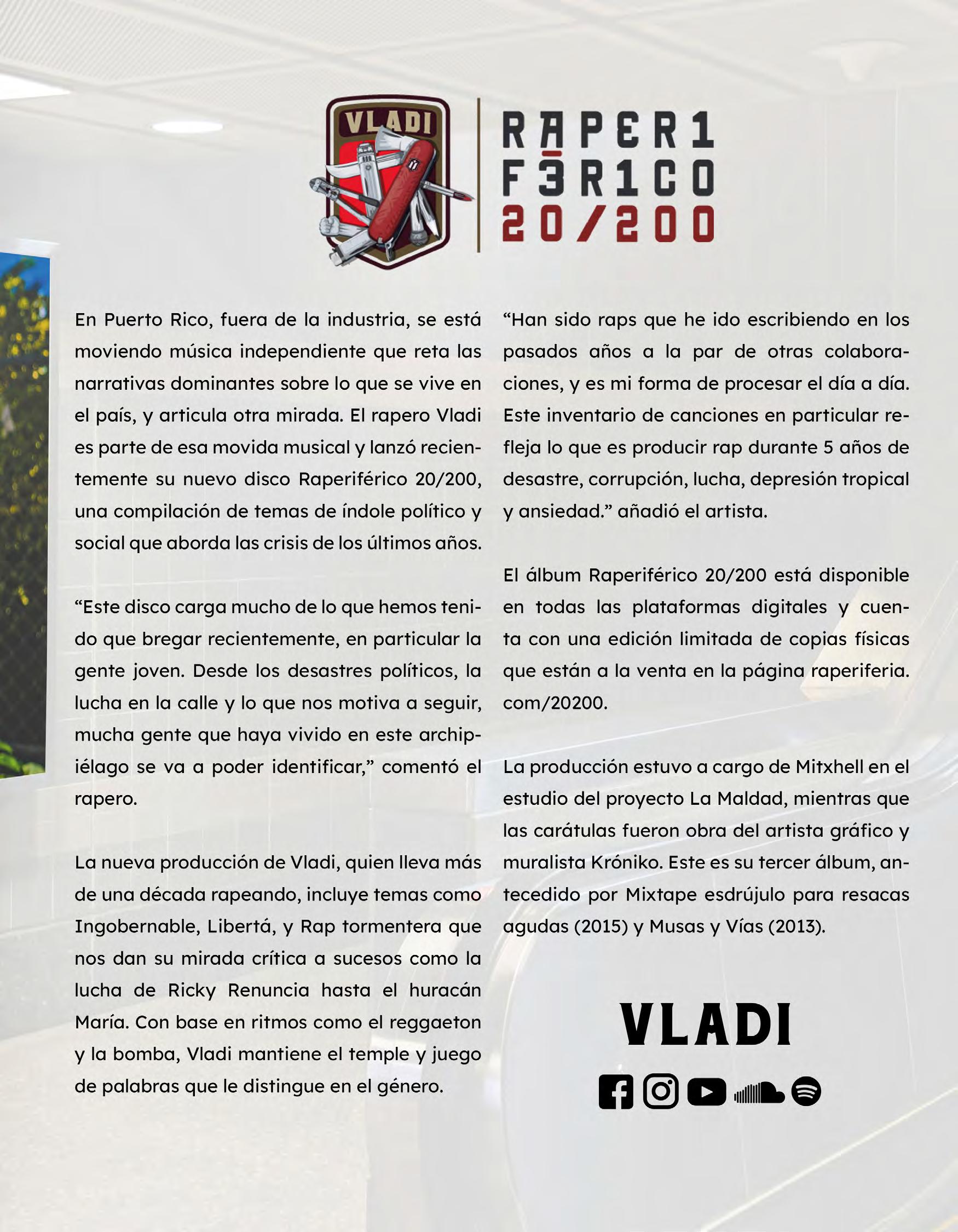 VLADI

RAPER1
F3R1CO
20/200

En Puerto Rico, fuera de la industria, se está moviendo música independiente que reta las narrativas dominantes sobre lo que se vive en el país, y articula otra mirada. El rapero Vladi es parte de esa movida musical y lanzó recientemente su nuevo disco Raperiférico 20/200, una compilación de temas de índole político y social que aborda las crisis de los últimos años.

“Este disco carga mucho de lo que hemos tenido que bregar recientemente, en particular la gente joven. Desde los desastres políticos, la lucha en la calle y lo que nos motiva a seguir, mucha gente que haya vivido en este archipiélago se va a poder identificar,” comentó el rapero.

La nueva producción de Vladi, quien lleva más de una década rapeando, incluye temas como Ingobernable, Libertá, y Rap tormentera que nos dan su mirada crítica a sucesos como la lucha de Ricky Renuncia hasta el huracán María. Con base en ritmos como el reggaeton y la bomba, Vladi mantiene el temple y juego de palabras que le distingue en el género.

“Han sido raps que he ido escribiendo en los pasados años a la par de otras colaboraciones, y es mi forma de procesar el día a día. Este inventario de canciones en particular refleja lo que es producir rap durante 5 años de desastre, corrupción, lucha, depresión tropical y ansiedad.” añadió el artista.

El álbum Raperiférico 20/200 está disponible en todas las plataformas digitales y cuenta con una edición limitada de copias físicas que están a la venta en la página raperiferia.com/20200.

La producción estuvo a cargo de Mitxhell en el estudio del proyecto La Maldad, mientras que las carátulas fueron obra del artista gráfico y muralista Króniko. Este es su tercer álbum, antecedido por Mixtape esdrújulo para resacas agudas (2015) y Musas y Vías (2013).

VLADI